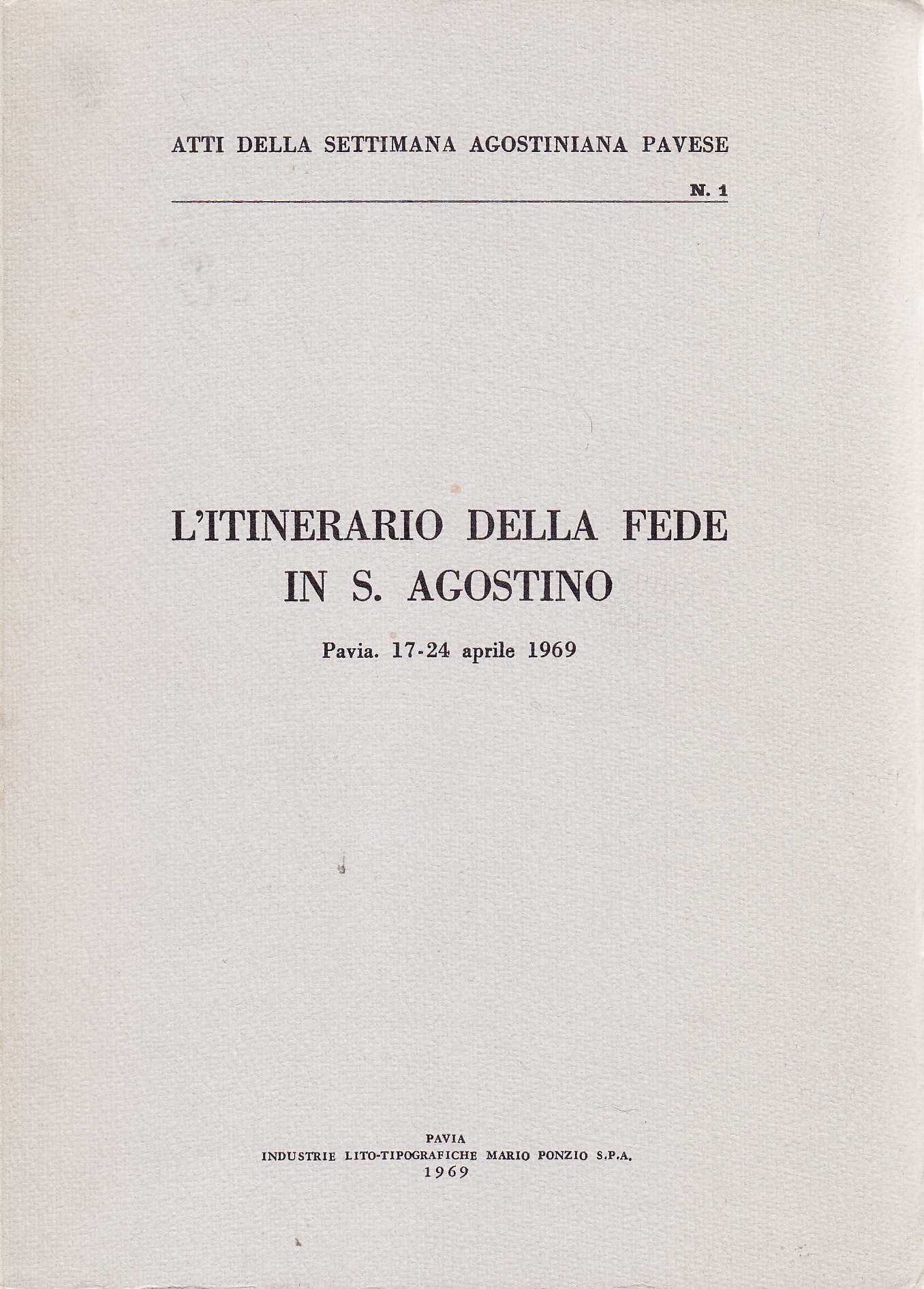 ATTI DELLA SETTIMANA AGOSTINIANA PAVESE

N. 1

L'ITINERARIO DELLA FEDE IN S. AGOSTINO

Pavia. 17-24 aprile 1969

PAVIA
INDUSTRIE LITO-TIPOGRAFICHE MARIO PONZIO S.P.A.
1969